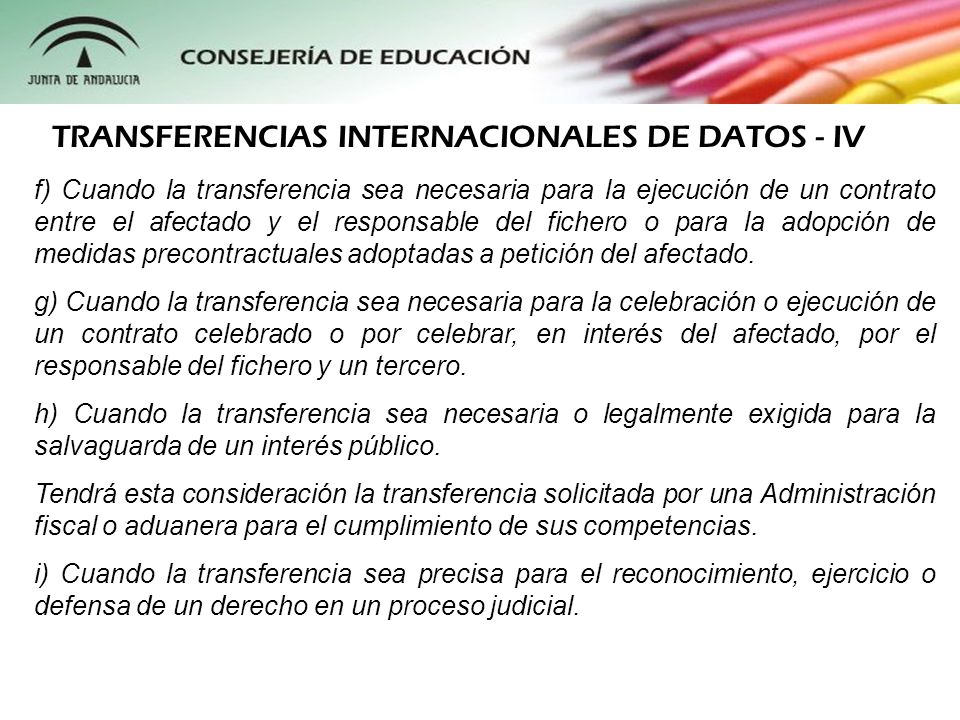 JUNTA DE ANDALUCIA

CONSEJERÍA DE EDUCACIÓN

TRANSFERENCIAS INTERNACIONALES DE DATOS - IV

f) Cuando la transferencia sea necesaria para la ejecución de un contrato entre el afectado y el responsable del fichero o para la adopción de medidas precontractuales adoptadas a petición del afectado.

g) Cuando la transferencia sea necesaria para la celebración o ejecución de un contrato celebrado o por celebrar, en interés del afectado, por el responsable del fichero y un tercero.

h) Cuando la transferencia sea necesaria o legalmente exigida para la salvaguarda de un interés público.

Tendrá esta consideración la transferencia solicitada por una Administración fiscal o aduanera para el cumplimiento de sus competencias.

i) Cuando la transferencia sea precisa para el reconocimiento, ejercicio o defensa de un derecho en un proceso judicial.